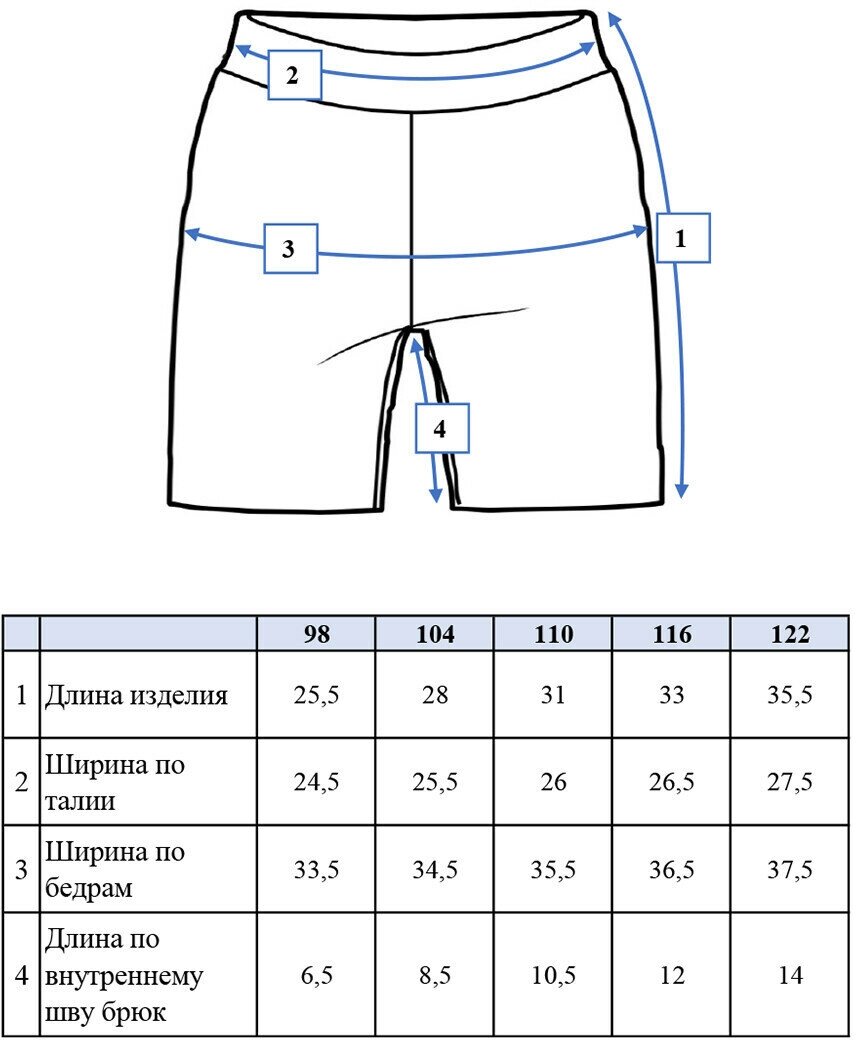 2

3

1

4

| | | 98 | 104 | 110 | 116 | 122 |
|---|---|---|---|---|---|---|
| 1 | Длина изделия | 25,5 | 28 | 31 | 33 | 35,5 |
| 2 | Ширина по талии | 24,5 | 25,5 | 26 | 26,5 | 27,5 |
| 3 | Ширина по бедрам | 33,5 | 34,5 | 35,5 | 36,5 | 37,5 |
| 4 | Длина по внутреннему шву брюк | 6,5 | 8,5 | 10,5 | 12 | 14 |